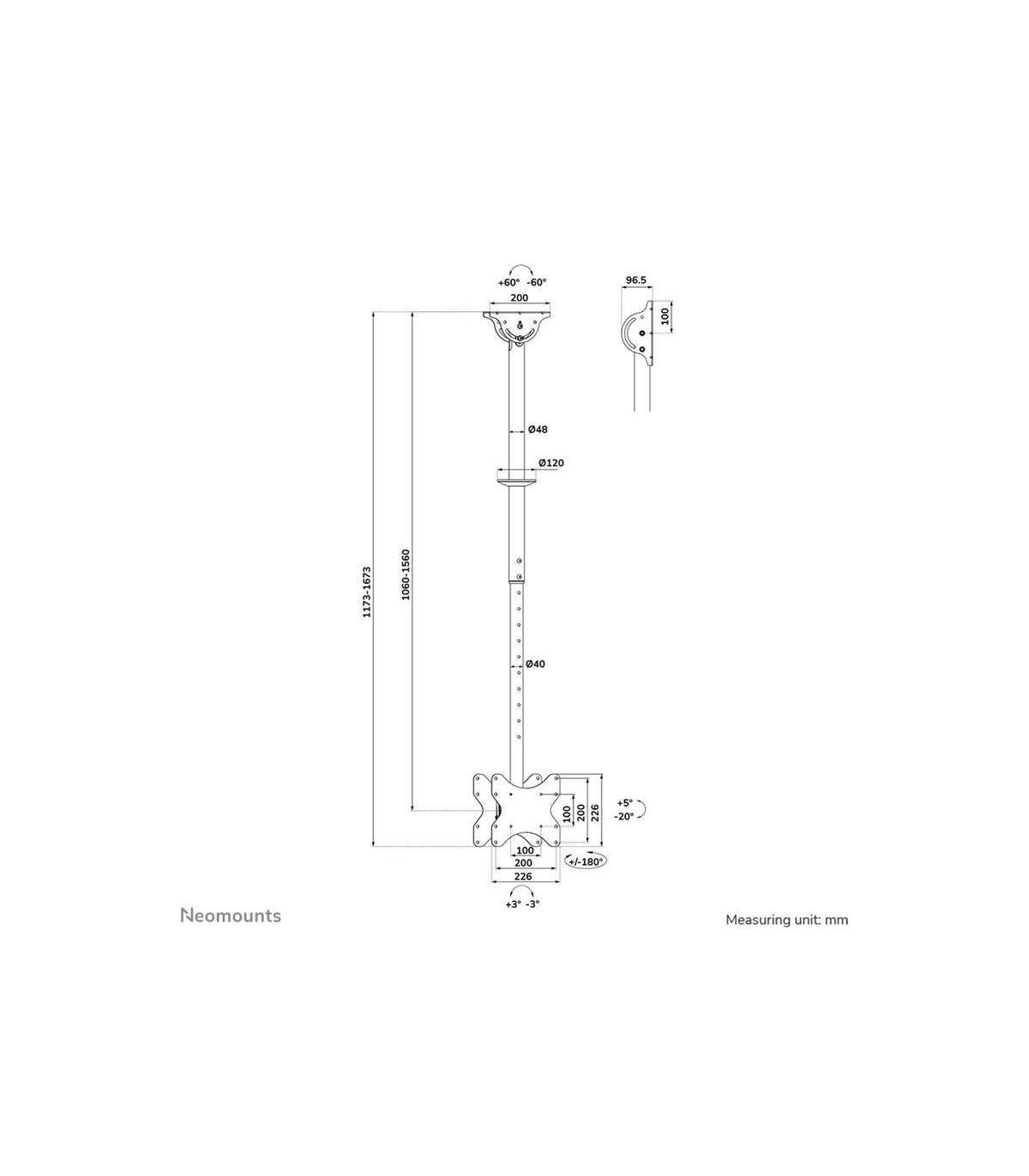 +60° -60°

200

96.5

100

Ø48

Ø120

1173-1673

1060-1560

Ø40

100

200

226

+5°
-20°

100

200

226

+/-180°

+3° -3°

Neomounts

Measuring unit: mm